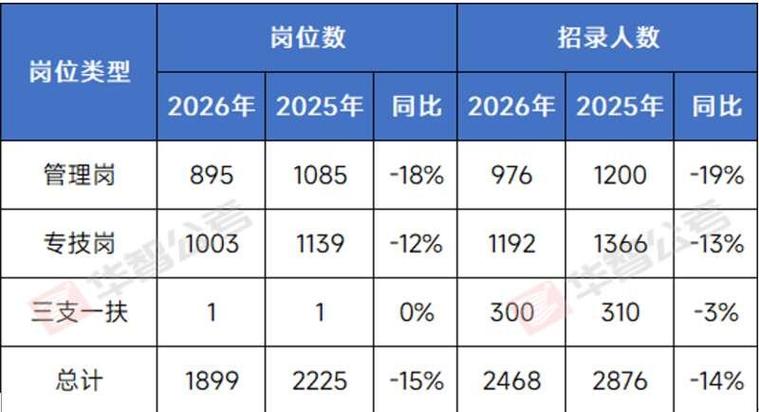 | 岗位类型 | 岗位数 | | | 招录人数 | | |
|---|---|---|---|---|---|---|
| | 2026年 | 2025年 | 同比 | 2026年 | 2025年 | 同比 |
| 管理岗 | 895 | 1085 | -18% | 976 | 1200 | -19% |
| 专技岗 | 1003 | 1139 | -12% | 1192 | 1366 | -13% |
| 三支一扶 | 1 | 1 | 0% | 300 | 310 | -3% |
| 总计 | 1899 | 2225 | -15% | 2468 | 2876 | -14% |

华智公考
华智公考